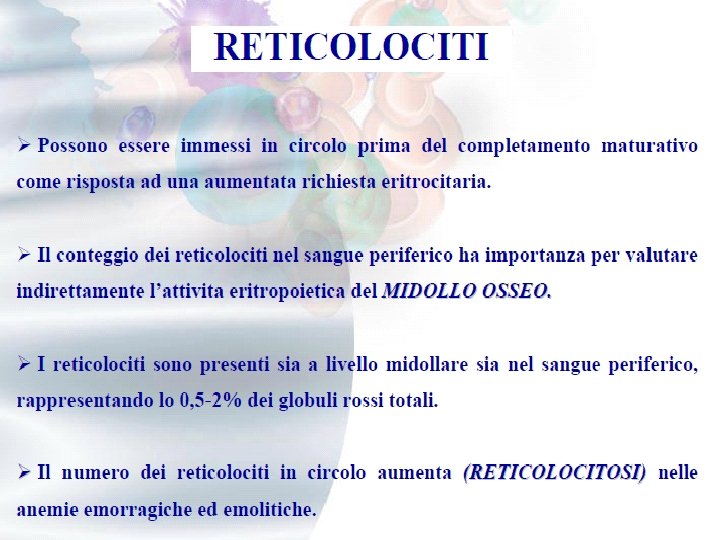 RETICOLOCITI

➢ Possono essere immessi in circolo prima del completamento maturativo come risposta ad una aumentata richiesta eritrocitaria.

➢ Il conteggio dei reticolociti nel sangue periferico ha importanza per valutare indirettamente l'attivita eritropoietica del MIDOLLO OSSEO.

➢ I reticolociti sono presenti sia a livello midollare sia nel sangue periferico, rappresentando lo 0,5-2% dei globuli rossi totali.

➢ Il numero dei reticolociti in circolo aumenta (RETICOLOCITOSI) nelle anemie emorragiche ed emolitiche.